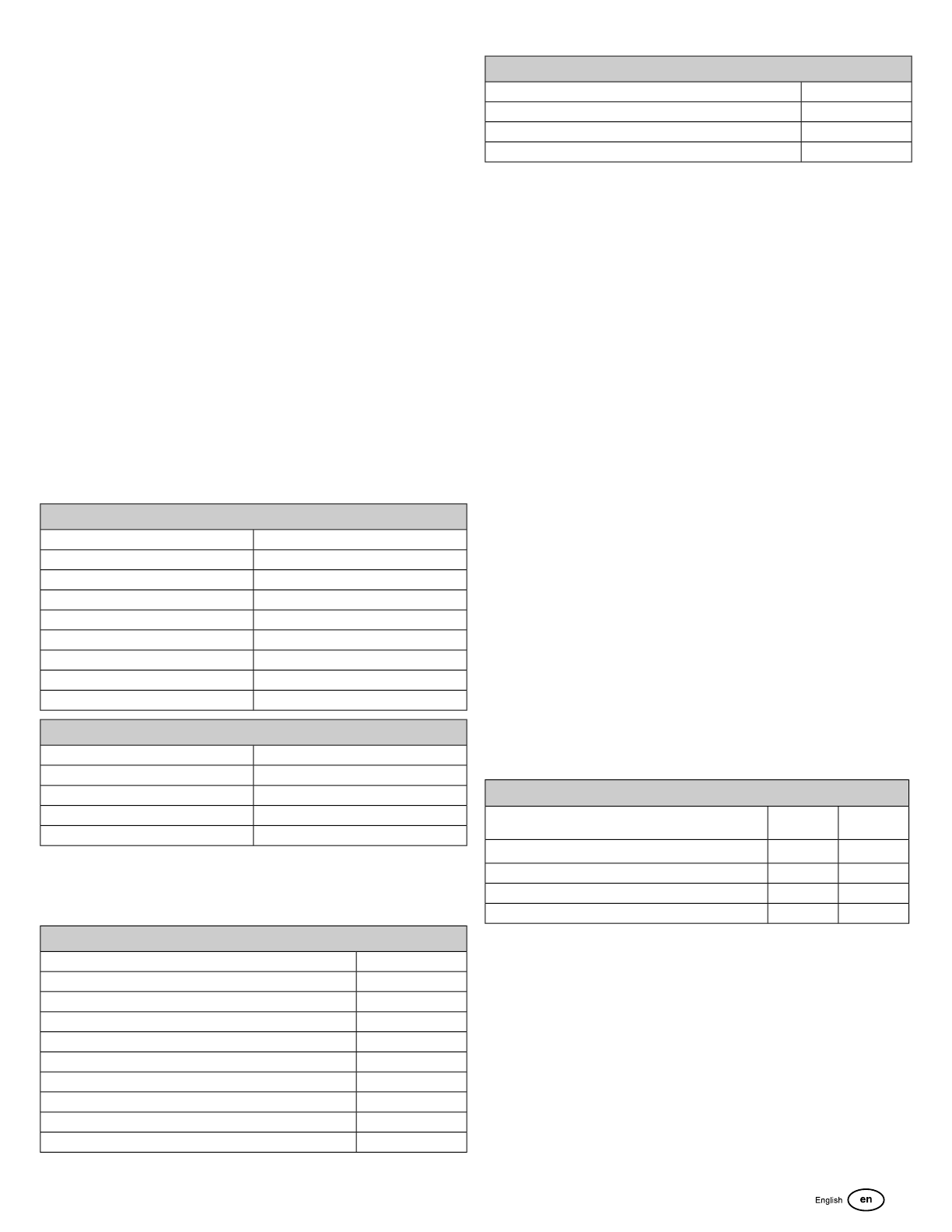 English en